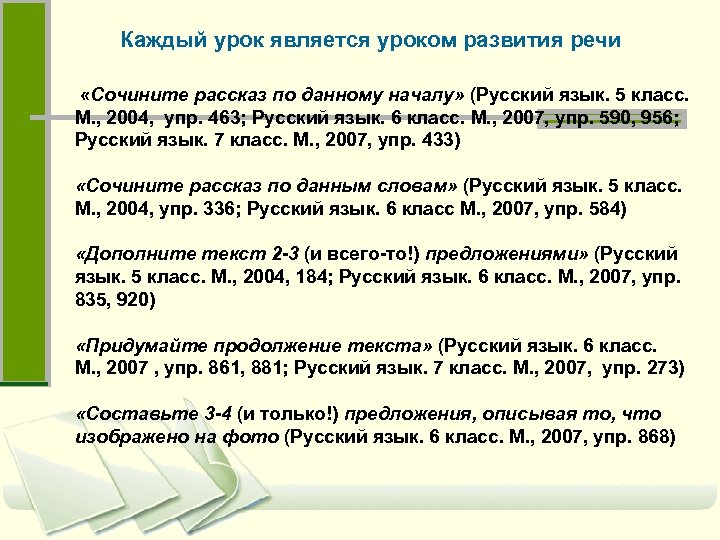 Каждый урок является уроком развития речи

«Сочините рассказ по данному началу» (Русский язык. 5 класс. М., 2004, упр. 463; Русский язык. 6 класс. М., 2007, упр. 590, 956; Русский язык. 7 класс. М., 2007, упр. 433)

«Сочините рассказ по данным словам» (Русский язык. 5 класс. М., 2004, упр. 336; Русский язык. 6 класс М., 2007, упр. 584)

«Дополните текст 2-3 (и всего-то!) предложениями» (Русский язык. 5 класс. М., 2004, 184; Русский язык. 6 класс. М., 2007, упр. 835, 920)

«Придумайте продолжение текста» (Русский язык. 6 класс. М., 2007 , упр. 861, 881; Русский язык. 7 класс. М., 2007, упр. 273)

«Составьте 3-4 (и только!) предложения, описывая то, что изображено на фото (Русский язык. 6 класс. М., 2007, упр. 868)